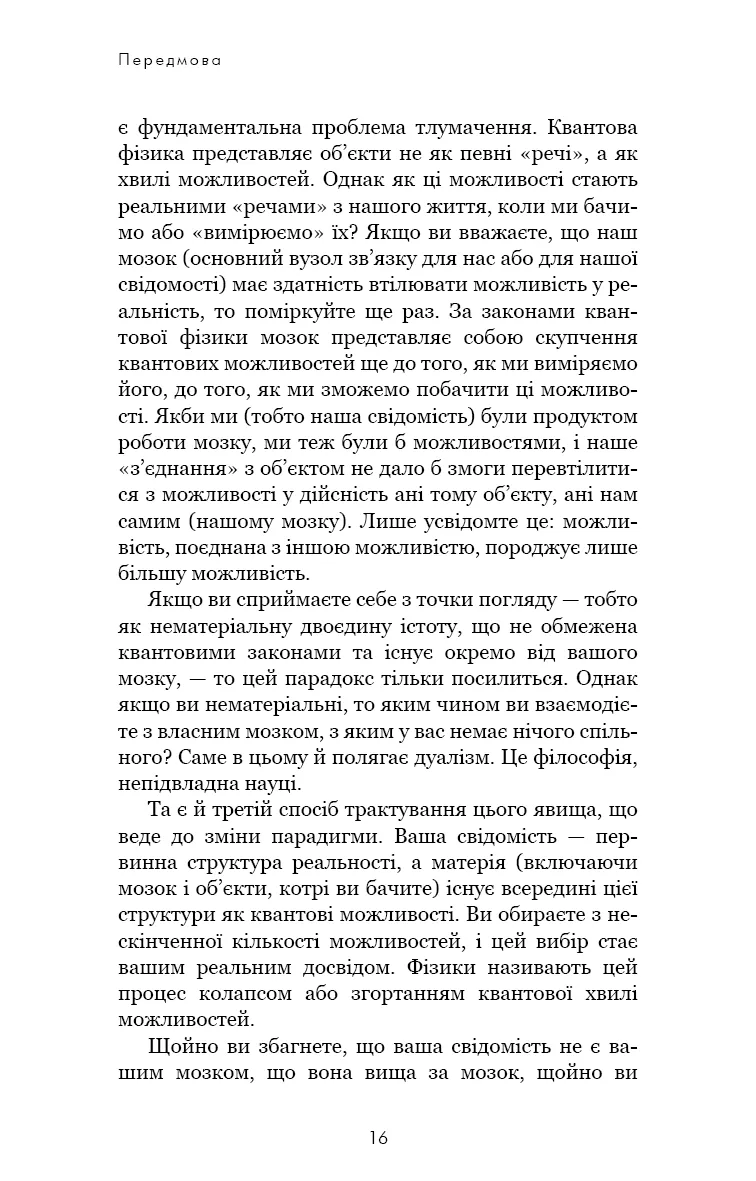 Передмова

є фундаментальна проблема тлумачення. Квантова фізика представляє об'єкти не як певні «речі», а як хвилі можливостей. Однак як ці можливості стають реальними «речами» з нашого життя, коли ми бачимо або «вимірюємо» їх? Якщо ви вважаєте, що наш мозок (основний вузол зв'язку для нас або для нашої свідомості) має здатність втілювати можливість у реальність, то поміркуйте ще раз. За законами квантової фізики мозок представляє собою скупчення квантових можливостей ще до того, як ми виміряємо його, до того, як ми зможемо побачити ці можливості. Якби ми (тобто наша свідомість) були продуктом роботи мозку, ми теж були б можливостями, і наше «з'єднання» з об'єктом не дало б змоги перевтілитися з можливості у дійсність ані тому об'єкту, ані нам самим (нашому мозку). Лише усвідомте це: можливість, поєднана з іншою можливістю, породжує лише більшу можливість.

Якщо ви сприймаєте себе з точки погляду — тобто як нематеріальну двоєдину істоту, що не обмежена квантовими законами та існує окремо від вашого мозку, — то цей парадокс тільки посилиться. Однак якщо ви нематеріальні, то яким чином ви взаємодієте з власним мозком, з яким у вас немає нічого спільного? Саме в цьому й полягає дуалізм. Це філософія, непідвладна науці.

Та є й третій спосіб трактування цього явища, що веде до зміни парадигми. Ваша свідомість — первинна структура реальності, а матерія (включаючи мозок і об'єкти, котрі ви бачите) існує всередині цієї структури як квантові можливості. Ви обираєте з нескінченної кількості можливостей, і цей вибір стає вашим реальним досвідом. Фізики називають цей процес колапсом або згортанням квантової хвилі можливостей.

Щойно ви збагнете, що ваша свідомість не є вашим мозком, що вона вища за мозок, щойно ви

16